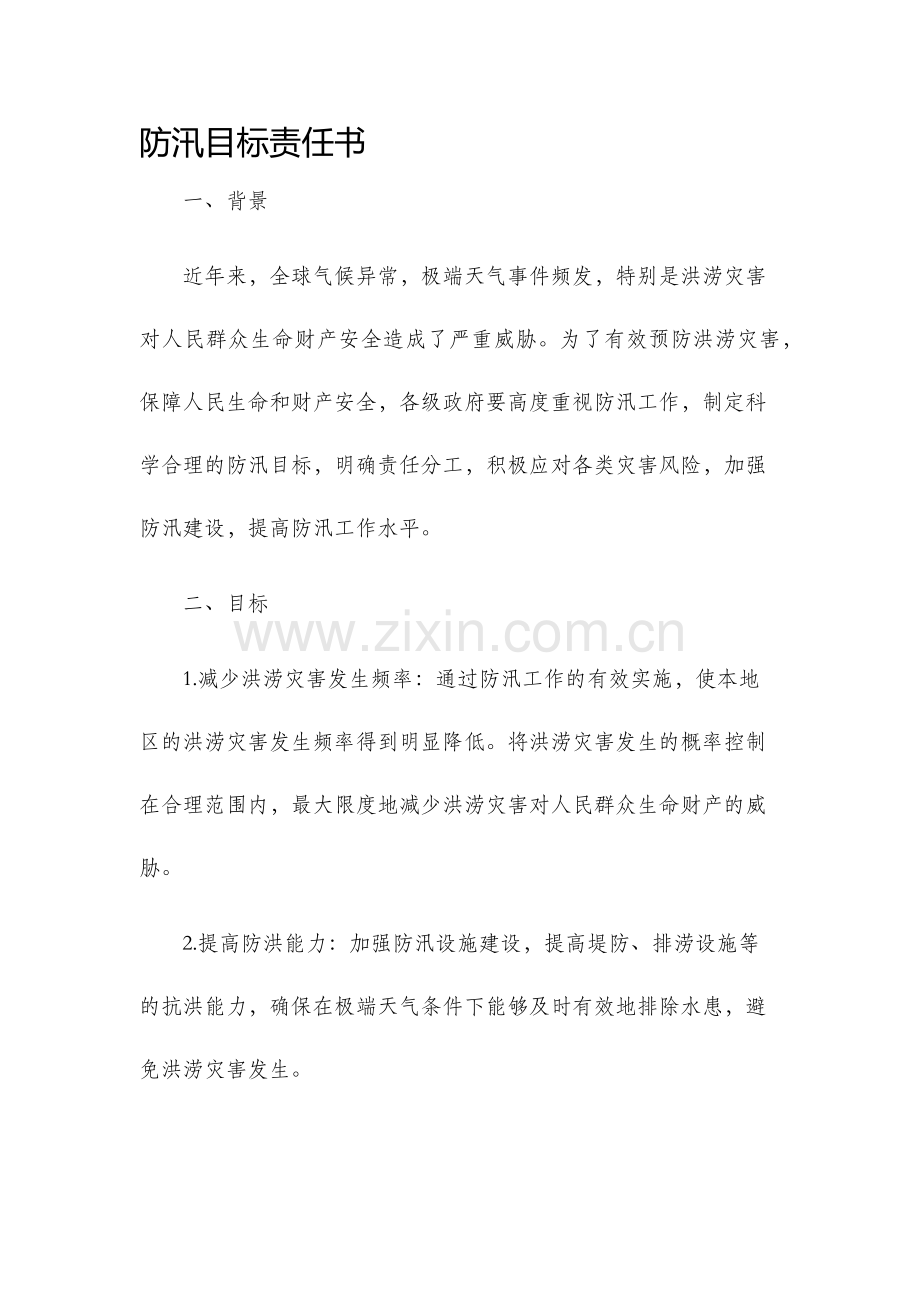 防汛目标责任书

一、背景

近年来，全球气候异常，极端天气事件频发，特别是洪涝灾害对人民群众生命财产安全造成了严重威胁。为了有效预防洪涝灾害，保障人民生命和财产安全，各级政府要高度重视防汛工作，制定科学合理的防汛目标，明确责任分工，积极应对各类灾害风险，加强防汛建设，提高防汛工作水平。

二、目标

1.减少洪涝灾害发生频率：通过防汛工作的有效实施，使本地区的洪涝灾害发生频率得到明显降低。将洪涝灾害发生的概率控制在合理范围内，最大限度地减少洪涝灾害对人民群众生命财产的威胁。

2.提高防洪能力：加强防汛设施建设，提高堤防、排涝设施等的抗洪能力，确保在极端天气条件下能够及时有效地排除水患，避免洪涝灾害发生。

www.zixin.com.cn